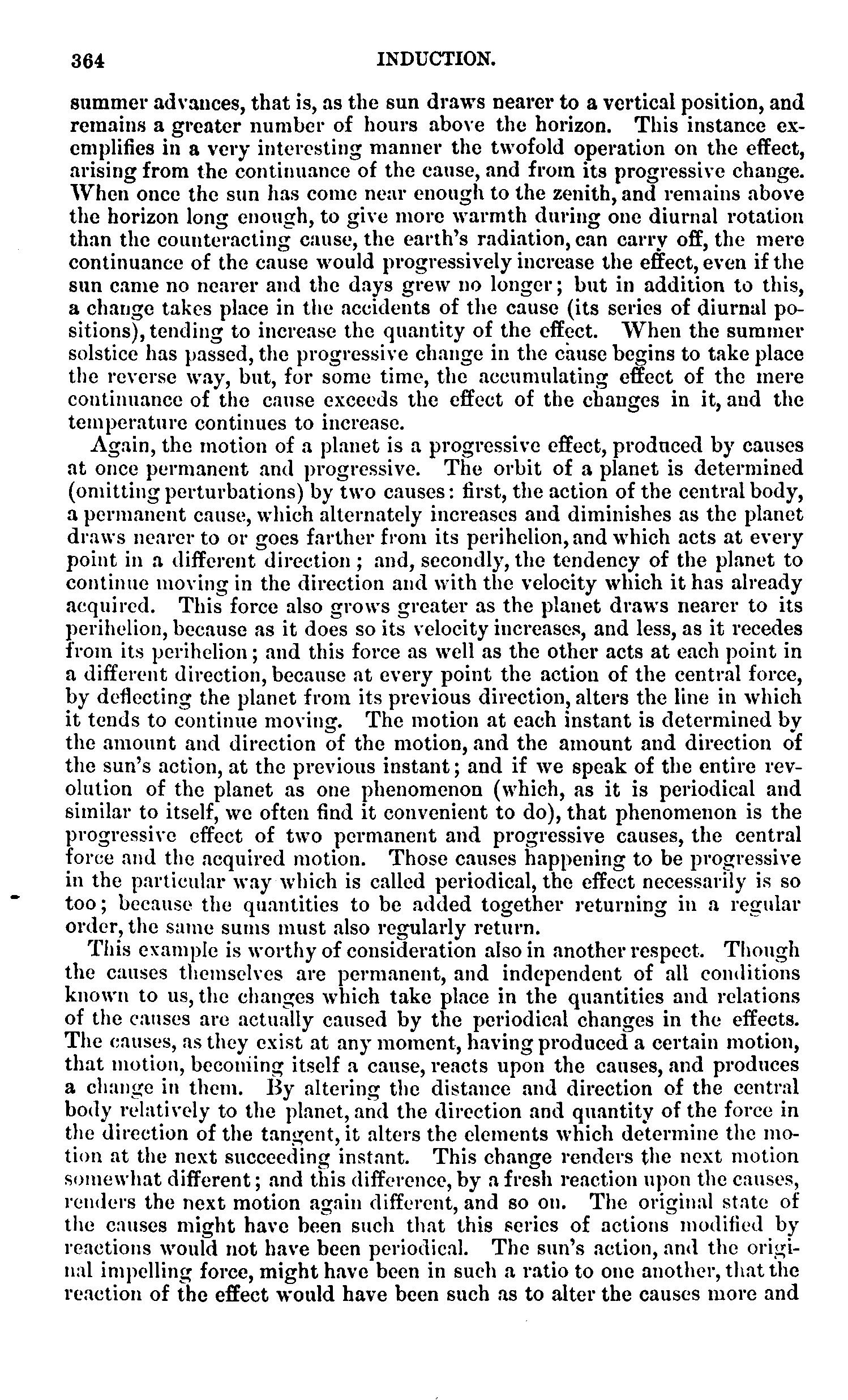 364 INDUCTION.

summer advances, that is, as the sun draws nearer to a vertical position, and remains a greater number of hours above the horizon. This instance exemplifies in a very interesting manner the twofold operation on the effect, arising from the continuance of the cause, and from its progressive change. When once the sun has come near enough to the zenith, and remains above the horizon long enough, to give more warmth during one diurnal rotation than the counteracting cause, the earth's radiation, can carry off, the mere continuance of the cause would progressively increase the effect, even if the sun came no nearer and the days grew no longer; but in addition to this, a change takes place in the accidents of the cause (its series of diurnal positions), tending to increase the quantity of the effect. When the summer solstice has passed, the progressive change in the cause begins to take place the reverse way, but, for some time, the accumulating effect of the mere continuance of the cause exceeds the effect of the changes in it, and the temperature continues to increase.

Again, the motion of a planet is a progressive effect, produced by causes at once permanent and progressive. The orbit of a planet is determined (omitting perturbations) by two causes: first, the action of the central body, a permanent cause, which alternately increases and diminishes as the planet draws nearer to or goes farther from its perihelion, and which acts at every point in a different direction; and, secondly, the tendency of the planet to continue moving in the direction and with the velocity which it has already acquired. This force also grows greater as the planet draws nearer to its perihelion, because as it does so its velocity increases, and less, as it recedes from its perihelion; and this force as well as the other acts at each point in a different direction, because at every point the action of the central force, by deflecting the planet from its previous direction, alters the line in which it tends to continue moving. The motion at each instant is determined by the amount and direction of the motion, and the amount and direction of the sun's action, at the previous instant; and if we speak of the entire revolution of the planet as one phenomenon (which, as it is periodical and similar to itself, we often find it convenient to do), that phenomenon is the progressive effect of two permanent and progressive causes, the central force and the acquired motion. Those causes happening to be progressive in the particular way which is called periodical, the effect necessarily is so too; because the quantities to be added together returning in a regular order, the same sums must also regularly return.

This example is worthy of consideration also in another respect. Though the causes themselves are permanent, and independent of all conditions known to us, the changes which take place in the quantities and relations of the causes are actually caused by the periodical changes in the effects. The causes, as they exist at any moment, having produced a certain motion, that motion, becoming itself a cause, reacts upon the causes, and produces a change in them. By altering the distance and direction of the central body relatively to the planet, and the direction and quantity of the force in the direction of the tangent, it alters the elements which determine the motion at the next succeeding instant. This change renders the next motion somewhat different; and this difference, by a fresh reaction upon the causes, renders the next motion again different, and so on. The original state of the causes might have been such that this series of actions modified by reactions would not have been periodical. The sun's action, and the original impelling force, might have been in such a ratio to one another, that the reaction of the effect would have been such as to alter the causes more and